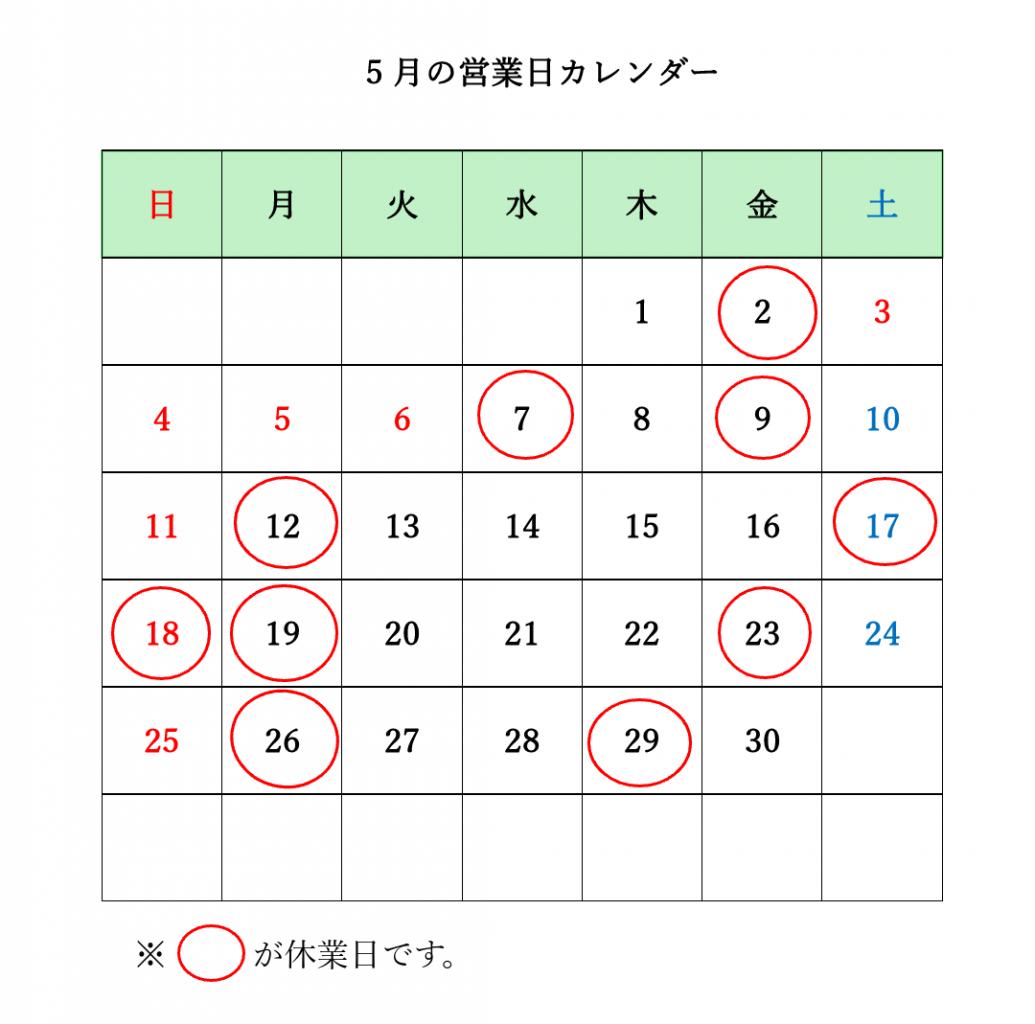 5月の営業日カレンダー

| 日 | 月 | 火 | 水 | 木 | 金 | 土 |
|---|---|---|---|---|---|---|
| | | | | 1 | 2 | 3 |
| 4 | 5 | 6 | 7 | 8 | 9 | 10 |
| 11 | 12 | 13 | 14 | 15 | 16 | 17 |
| 18 | 19 | 20 | 21 | 22 | 23 | 24 |
| 25 | 26 | 27 | 28 | 29 | 30 | |
| | | | | | | |

※ が休業日です。